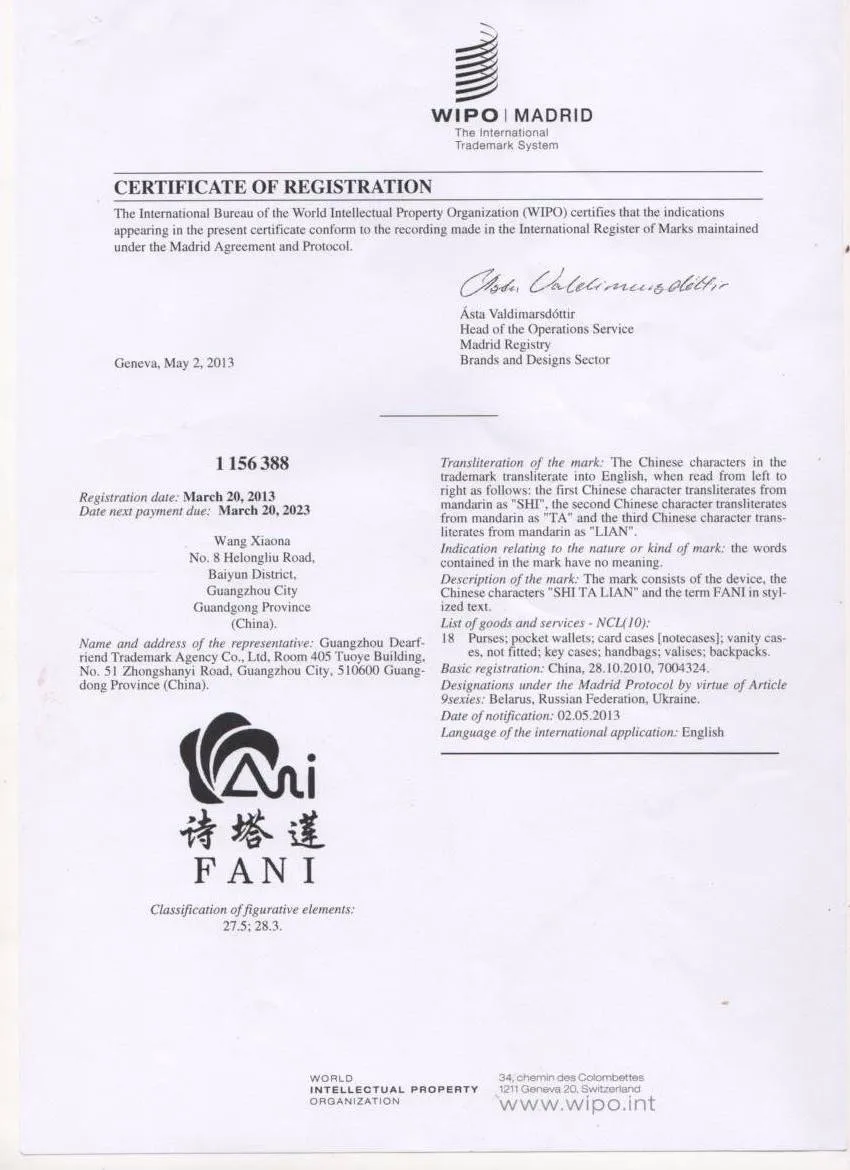 WIPO | MADRID
The International
Trademark System

CERTIFICATE OF REGISTRATION

The International Bureau of the World Intellectual Property Organization (WIPO) certifies that the indications appearing in the present certificate conform to the recording made in the International Register of Marks maintained under the Madrid Agreement and Protocol.

Ásta Valdimarsdóttir

Ásta Valdimarsdóttir
Head of the Operations Service
Madrid Registry
Brands and Designs Sector

Geneva, May 2, 2013

1 156 388

Registration date: March 20, 2013
Date next payment due: March 20, 2023

Wang Xiaona
No. 8 Helongliu Road,
Baiyun District,
Guangzhou City
Guandgong Province
(China).

Name and address of the representative: Guangzhou Dearfriend Trademark Agency Co., Ltd, Room 405 Tuoye Building, No. 51 Zhongshanyi Road, Guangzhou City, 510600 Guangdong Province (China).

Ani
诗塔莲
FANI

Classification of figurative elements:
27.5; 28.3.

Transliteration of the mark: The Chinese characters in the trademark transliterate into English, when read from left to right as follows: the first Chinese character transliterates from mandarin as "SHI", the second Chinese character transliterates from mandarin as "TA" and the third Chinese character transliterates from mandarin as "LIAN".

Indication relating to the nature or kind of mark: the words contained in the mark have no meaning.

Description of the mark: The mark consists of the device, the Chinese characters "SHI TA LIAN" and the term FANI in stylized text.

List of goods and services - NCL(10):
18 Purses; pocket wallets; card cases [notecases]; vanity cases, not fitted; key cases; handbags; valises; backpacks.

Basic registration: China, 28.10.2010, 7004324.

Designations under the Madrid Protocol by virtue of Article 9sexies: Belarus, Russian Federation, Ukraine.

Date of notification: 02.05.2013

Language of the international application: English

WORLD
INTELLECTUAL PROPERTY
ORGANIZATION

34, chemin des Colombettes
1211 Geneva 20, Switzerland
www.wipo.int